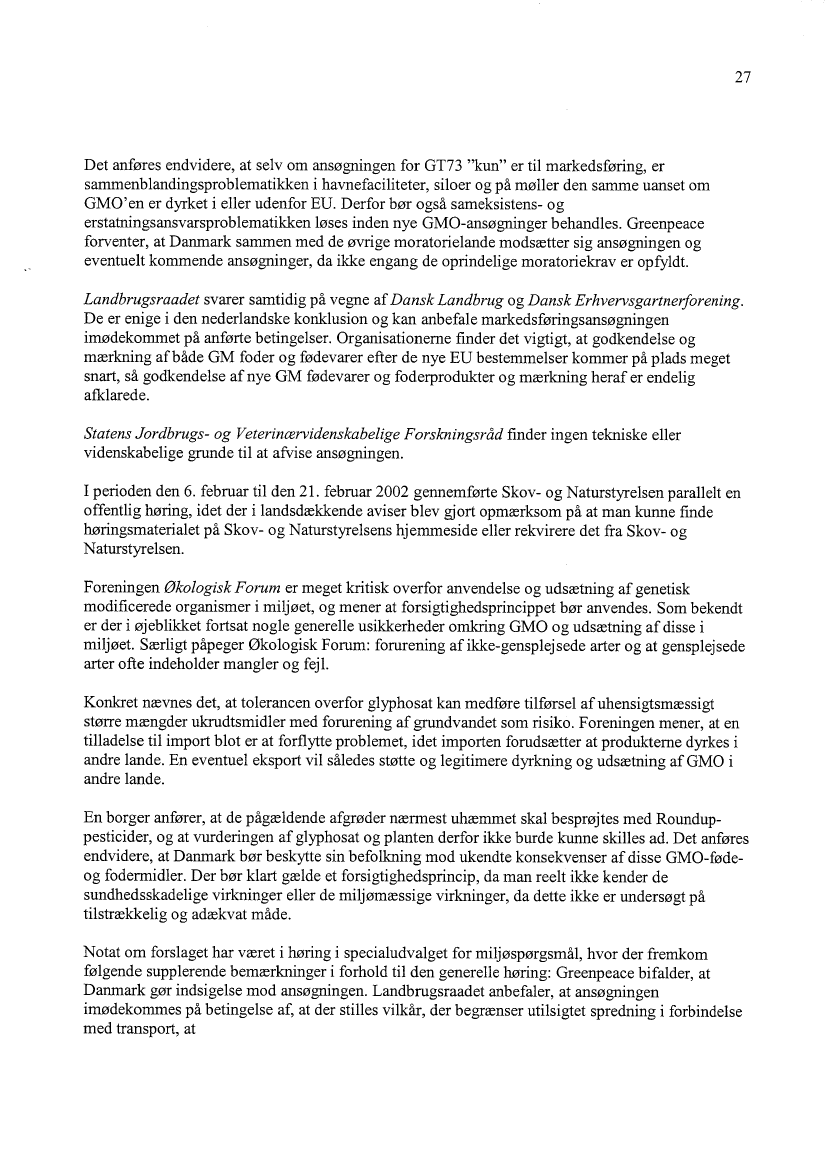 27

Det anføres endvidere, at selv om ansøgningen for GT73 "kun" er til markedsføring, er sammenblandingsproblematikken i havnefaciliteter, siloer og på møller den samme uanset om GMO'en er dyrket i eller udenfor EU. Derfor bør også sameksistens- og erstatningsansvarsproblematikken løses inden nye GMO-ansøgninger behandles. Greenpeace forventer, at Danmark sammen med de øvrige moratorielande modsætter sig ansøgningen og eventuelt kommende ansøgninger, da ikke engang de oprindelige moratoriekrav er opfyldt.

Landbrugsraadet svarer samtidig på vegne af Dansk Landbrug og Dansk Erhvervsgartnerforening. De er enige i den nederlandske konklusion og kan anbefale markedsføringsansøgningen imødekommet på anførte betingelser. Organisationerne finder det vigtigt, at godkendelse og mærkning af både GM foder og fødevarer efter de nye EU bestemmelser kommer på plads meget snart, så godkendelse af nye GM fødevarer og foderprodukter og mærkning heraf er endelig afklarede.

Statens Jordbrugs- og Veterinærvidenskabelige Forskningsråd finder ingen tekniske eller videnskabelige grunde til at afvise ansøgningen.

I perioden den 6. februar til den 21. februar 2002 gennemførte Skov- og Naturstyrelsen parallelt en offentlig høring, idet der i landsdækkende aviser blev gjort opmærksom på at man kunne finde høringsmaterialet på Skov- og Naturstyrelsens hjemmeside eller rekvirere det fra Skov- og Naturstyrelsen.

Foreningen Økologisk Forum er meget kritisk overfor anvendelse og udsætning af genetisk modificerede organismer i miljøet, og mener at forsigtighedsprincippet bør anvendes. Som bekendt er der i øjeblikket fortsat nogle generelle usikkerheder omkring GMO og udsætning af disse i miljøet. Særligt påpeger Økologisk Forum: forurening af ikke-gensplejsede arter og at gensplejsede arter ofte indeholder mangler og fejl.

Konkret nævnes det, at tolerancen overfor glyphosat kan medføre tilførsel af uhensigtsmæssigt større mængder ukrudtsmidler med forurening af grundvandet som risiko. Foreningen mener, at en tilladelse til import blot er at forflytte problemet, idet importen forudsætter at produkterne dyrkes i andre lande. En eventuel eksport vil således støtte og legitimere dyrkning og udsætning af GMO i andre lande.

En borger anfører, at de pågældende afgrøder nærmest uhæmmet skal besprøjtes med Roundup-pesticider, og at vurderingen af glyphosat og planten derfor ikke burde kunne skilles ad. Det anføres endvidere, at Danmark bør beskytte sin befolkning mod ukendte konsekvenser af disse GMO-føde- og fodermidler. Der bør klart gælde et forsigtighedsprincip, da man reelt ikke kender de sundhedsskadelige virkninger eller de miljømæssige virkninger, da dette ikke er undersøgt på tilstrækkelig og adækvat måde.

Notat om forslaget har været i høring i specialudvalget for miljøspørgsmål, hvor der fremkom følgende supplerende bemærkninger i forhold til den generelle høring: Greenpeace bifalder, at Danmark gør indsigelse mod ansøgningen. Landbrugsraadet anbefaler, at ansøgningen imødekommes på betingelse af, at der stilles vilkår, der begrænser utilsigtet spredning i forbindelse med transport, at